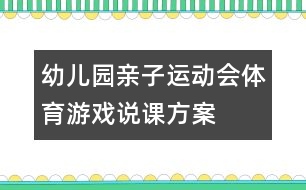 幼儿园亲子运动会体育游戏说课方案